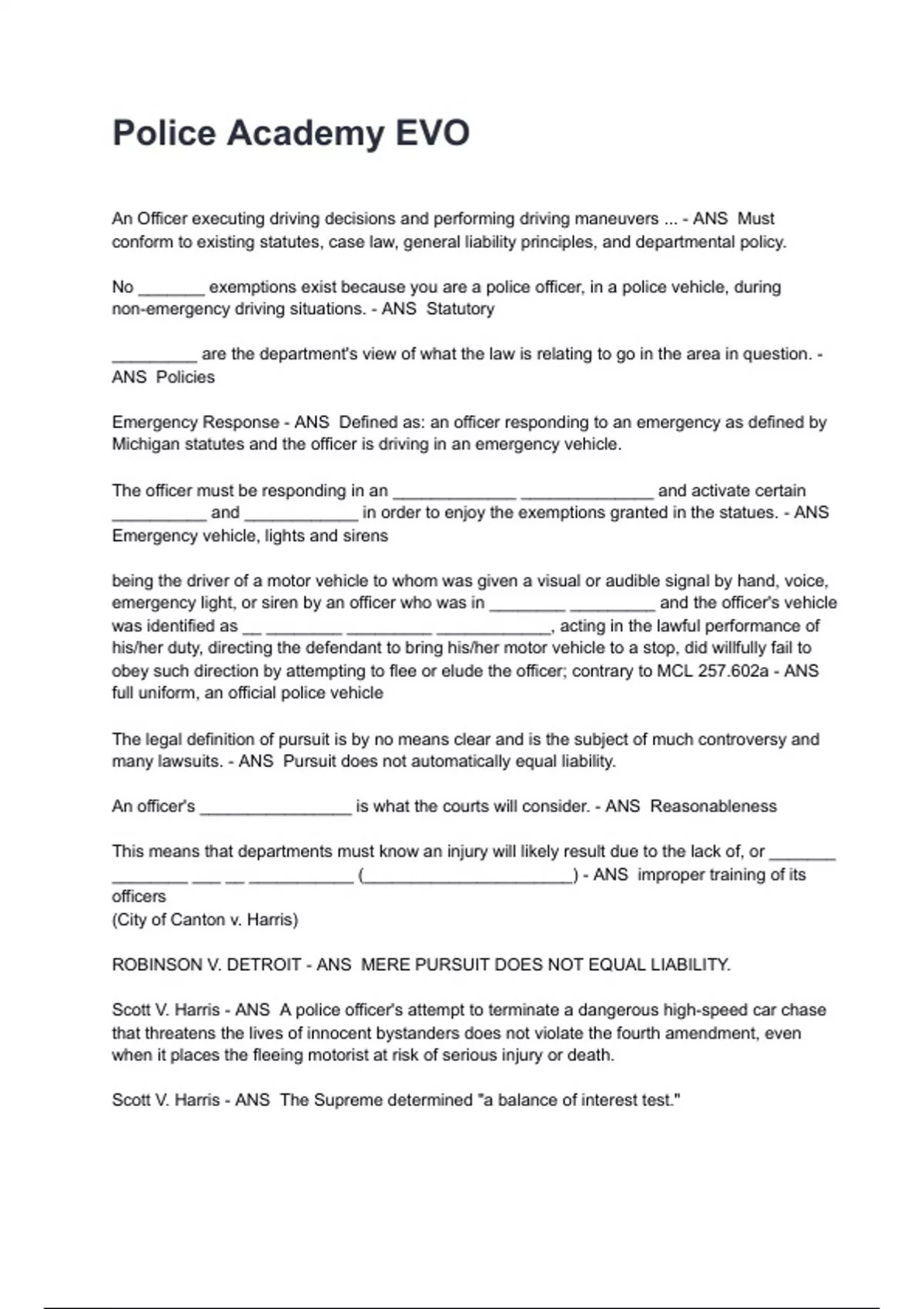 Police Academy EVO

An Officer executing driving decisions and performing driving maneuvers ... - ANS  Must conform to existing statutes, case law, general liability principles, and departmental policy.

No _______ exemptions exist because you are a police officer, in a police vehicle, during non-emergency driving situations. - ANS  Statutory

_________ are the department's view of what the law is relating to go in the area in question. - ANS  Policies

Emergency Response - ANS  Defined as: an officer responding to an emergency as defined by Michigan statutes and the officer is driving in an emergency vehicle.

The officer must be responding in an _____________ ______________ and activate certain __________ and ____________ in order to enjoy the exemptions granted in the statues. - ANS  Emergency vehicle, lights and sirens

being the driver of a motor vehicle to whom was given a visual or audible signal by hand, voice, emergency light, or siren by an officer who was in ________ _________ and the officer's vehicle was identified as __ ________ _________ ____________, acting in the lawful performance of his/her duty, directing the defendant to bring his/her motor vehicle to a stop, did willfully fail to obey such direction by attempting to flee or elude the officer; contrary to MCL 257.602a - ANS  full uniform, an official police vehicle

The legal definition of pursuit is by no means clear and is the subject of much controversy and many lawsuits. - ANS  Pursuit does not automatically equal liability.

An officer's ________________ is what the courts will consider. - ANS  Reasonableness

This means that departments must know an injury will likely result due to the lack of, or _______ ________ ___ __ ___________ (______________________) - ANS  improper training of its officers
(City of Canton v. Harris)

ROBINSON V. DETROIT - ANS  MERE PURSUIT DOES NOT EQUAL LIABILITY.

Scott V. Harris - ANS  A police officer's attempt to terminate a dangerous high-speed car chase that threatens the lives of innocent bystanders does not violate the fourth amendment, even when it places the fleeing motorist at risk of serious injury or death.

Scott V. Harris - ANS  The Supreme determined "a balance of interest test."